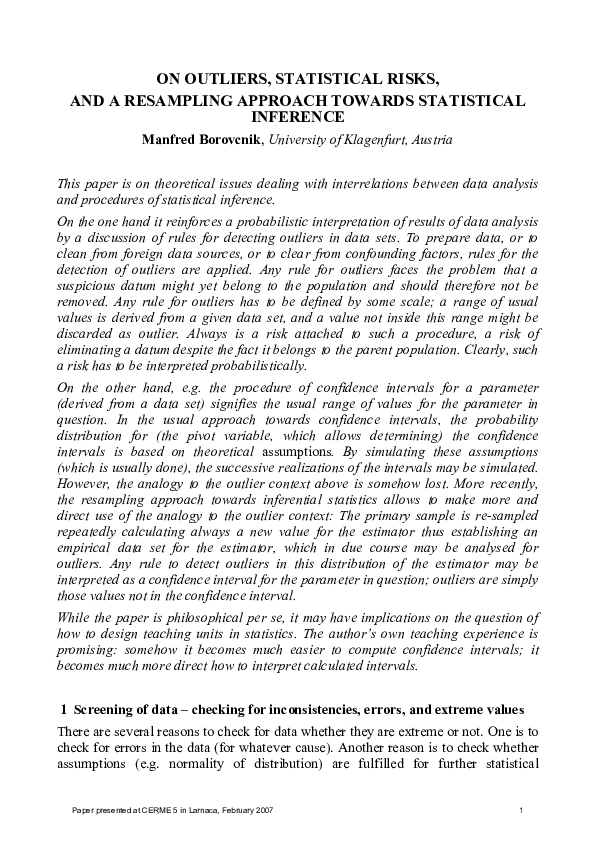 ON OUTLIERS, STATISTICAL RISKS, AND A RESAMPLING APPROACH TOWARDS STATISTICAL INFERENCE

Manfred Borovcnik, University of Klagenfurt, Austria

This paper is on theoretical issues dealing with interrelations between data analysis and procedures of statistical inference.

On the one hand it reinforces a probabilistic interpretation of results of data analysis by a discussion of rules for detecting outliers in data sets. To prepare data, or to clean from foreign data sources, or to clear from confounding factors, rules for the detection of outliers are applied. Any rule for outliers faces the problem that a suspicious datum might yet belong to the population and should therefore not be removed. Any rule for outliers has to be defined by some scale; a range of usual values is derived from a given data set, and a value not inside this range might be discarded as outlier. Always is a risk attached to such a procedure, a risk of eliminating a datum despite the fact it belongs to the parent population. Clearly, such a risk has to be interpreted probabilistically.

On the other hand, e.g. the procedure of confidence intervals for a parameter (derived from a data set) signifies the usual range of values for the parameter in question. In the usual approach towards confidence intervals, the probability distribution for (the pivot variable, which allows determining) the confidence intervals is based on theoretical assumptions. By simulating these assumptions (which is usually done), the successive realizations of the intervals may be simulated. However, the analogy to the outlier context above is somehow lost. More recently, the resampling approach towards inferential statistics allows to make more and direct use of the analogy to the outlier context: The primary sample is re-sampled repeatedly calculating always a new value for the estimator thus establishing an empirical data set for the estimator, which in due course may be analysed for outliers. Any rule to detect outliers in this distribution of the estimator may be interpreted as a confidence interval for the parameter in question; outliers are simply those values not in the confidence interval.

While the paper is philosophical per se, it may have implications on the question of how to design teaching units in statistics. The author's own teaching experience is promising: somehow it becomes much easier to compute confidence intervals; it becomes much more direct how to interpret calculated intervals.

1 Screening of data – checking for inconsistencies, errors, and extreme values

There are several reasons to check for data whether they are extreme or not. One is to check for errors in the data (for whatever cause). Another reason is to check whether assumptions (e.g. normality of distribution) are fulfilled for further statistical

Paper presented at CERME 5 in Larnaca, February 2007

1